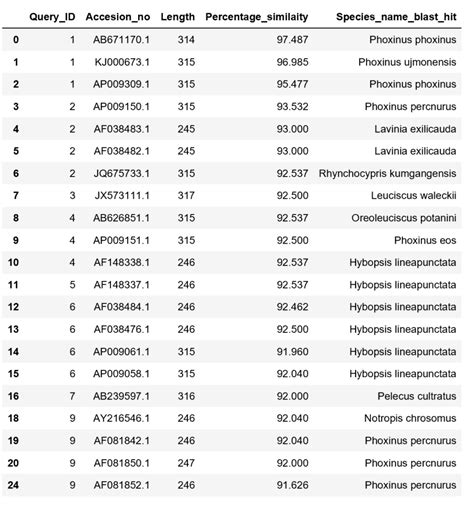 |  | Query_ID | Accesion_no | Length | Percentage_similaity | Species_name_blast_hit |
|---|---|---|---|---|---|
| 0 | 1 | AB671170.1 | 314 | 97.487 | Phoxinus phoxinus |
| 1 | 1 | KJ000673.1 | 315 | 96.985 | Phoxinus ujmonensis |
| 2 | 1 | AP009309.1 | 315 | 95.477 | Phoxinus phoxinus |
| 3 | 2 | AP009150.1 | 315 | 93.532 | Phoxinus percnurus |
| 4 | 2 | AF038483.1 | 245 | 93.000 | Lavinia exilicauda |
| 5 | 2 | AF038482.1 | 245 | 93.000 | Lavinia exilicauda |
| 6 | 2 | JQ675733.1 | 315 | 92.537 | Rhynchocypris kumgangensis |
| 7 | 3 | JX573111.1 | 317 | 92.500 | Leuciscus waleckii |
| 8 | 4 | AB626851.1 | 315 | 92.537 | Oreoleuciscus potanini |
| 9 | 4 | AP009151.1 | 315 | 92.500 | Phoxinus eos |
| 10 | 4 | AF148338.1 | 246 | 92.537 | Hybopsis lineapunctata |
| 11 | 5 | AF148337.1 | 246 | 92.537 | Hybopsis lineapunctata |
| 12 | 6 | AF038484.1 | 246 | 92.462 | Hybopsis lineapunctata |
| 13 | 6 | AF038476.1 | 246 | 92.500 | Hybopsis lineapunctata |
| 14 | 6 | AP009061.1 | 315 | 91.960 | Hybopsis lineapunctata |
| 15 | 6 | AP009058.1 | 315 | 92.040 | Hybopsis lineapunctata |
| 16 | 7 | AB239597.1 | 316 | 92.000 | Pelecus cultratus |
| 18 | 9 | AY216546.1 | 246 | 92.040 | Notropis chrosomus |
| 19 | 9 | AF081842.1 | 246 | 92.040 | Phoxinus percnurus |
| 20 | 9 | AF081850.1 | 247 | 92.000 | Phoxinus percnurus |
| 24 | 9 | AF081852.1 | 246 | 91.626 | Phoxinus percnurus |